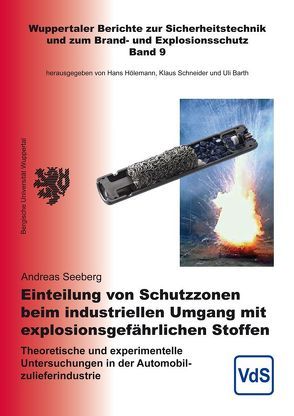 Wuppertaler Berichte zur Sicherheitstechnik und zum Brand- und Explosionsschutz
Band 9

herausgegeben von Hans Hölemann, Klaus Schneider und Uli Barth

Bergische Universität Wuppertal

Andreas Seeberg

Einteilung von Schutzzonen beim industriellen Umgang mit explosionsgefährlichen Stoffen

Theoretische und experimentelle Untersuchungen in der Automobilzulieferindustrie

VdS